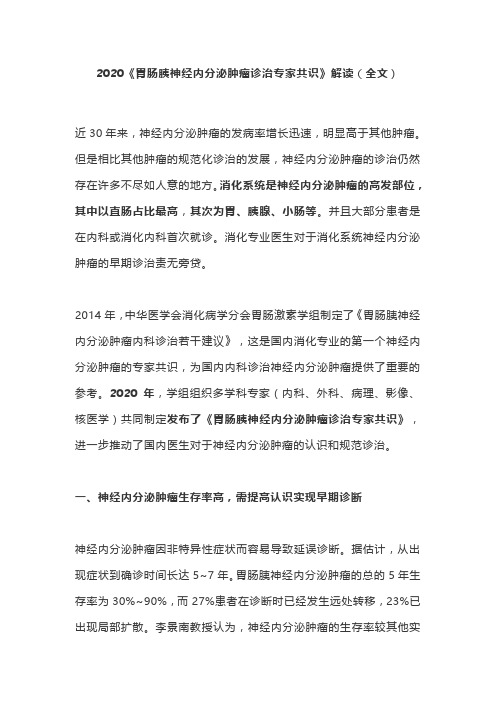 2020《胃肠胰神经内分泌肿瘤诊治专家共识》解读（全文）

近 30 年来，神经内分泌肿瘤的发病率增长迅速，明显高于其他肿瘤。但是相比其他肿瘤的规范化诊治的发展，神经内分泌肿瘤的诊治仍然存在许多不尽如人意的地方。消化系统是神经内分泌肿瘤的高发部位，其中以直肠占比最高，其次为胃、胰腺、小肠等。并且大部分患者是在内科或消化内科首次就诊。消化专业医生对于消化系统神经内分泌肿瘤的早期诊治责无旁贷。

2014 年，中华医学会消化病学分会胃肠激素学组制定了《胃肠胰神经内分泌肿瘤内科诊治若干建议》，这是国内消化专业的第一个神经内分泌肿瘤的专家共识，为国内内科诊治神经内分泌肿瘤提供了重要的参考。2020 年，学组组织多学科专家（内科、外科、病理、影像、核医学）共同制定发布了《胃肠胰神经内分泌肿瘤诊治专家共识》，进一步推动了国内医生对于神经内分泌肿瘤的认识和规范诊治。

一、神经内分泌肿瘤生存率高，需提高认识实现早期诊断

神经内分泌肿瘤因非特异性症状而容易导致延误诊断。据估计，从出现症状到确诊时间长达 5~7 年。胃肠胰神经内分泌肿瘤的总的 5 年生存率为 30%~90%，而 27%患者在诊断时已经发生远处转移，23%已出现局部扩散。李景南教授认为，神经内分泌肿瘤的生存率较其他实